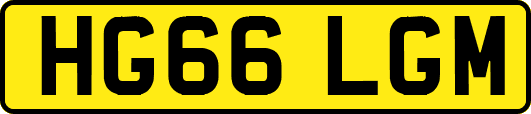 HG66 LGM